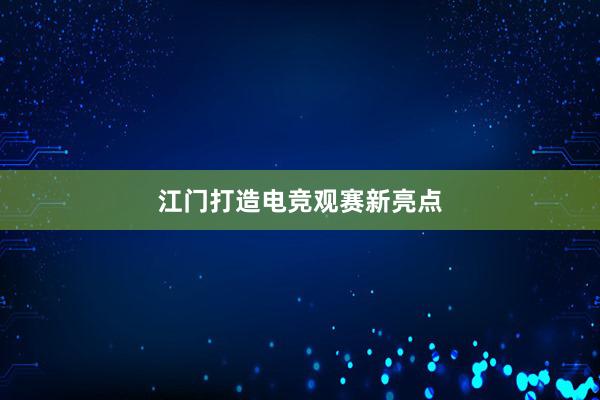 江门打造电竞观赛新亮点